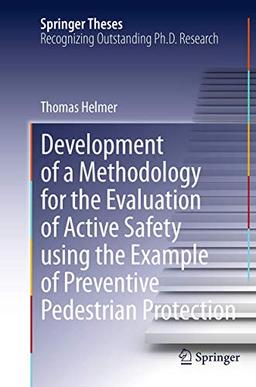 Springer Theses
Recognizing Outstanding Ph.D. Research

Thomas Helmer

Development of a Methodology for the Evaluation of Active Safety using the Example of Preventive Pedestrian Protection

Springer